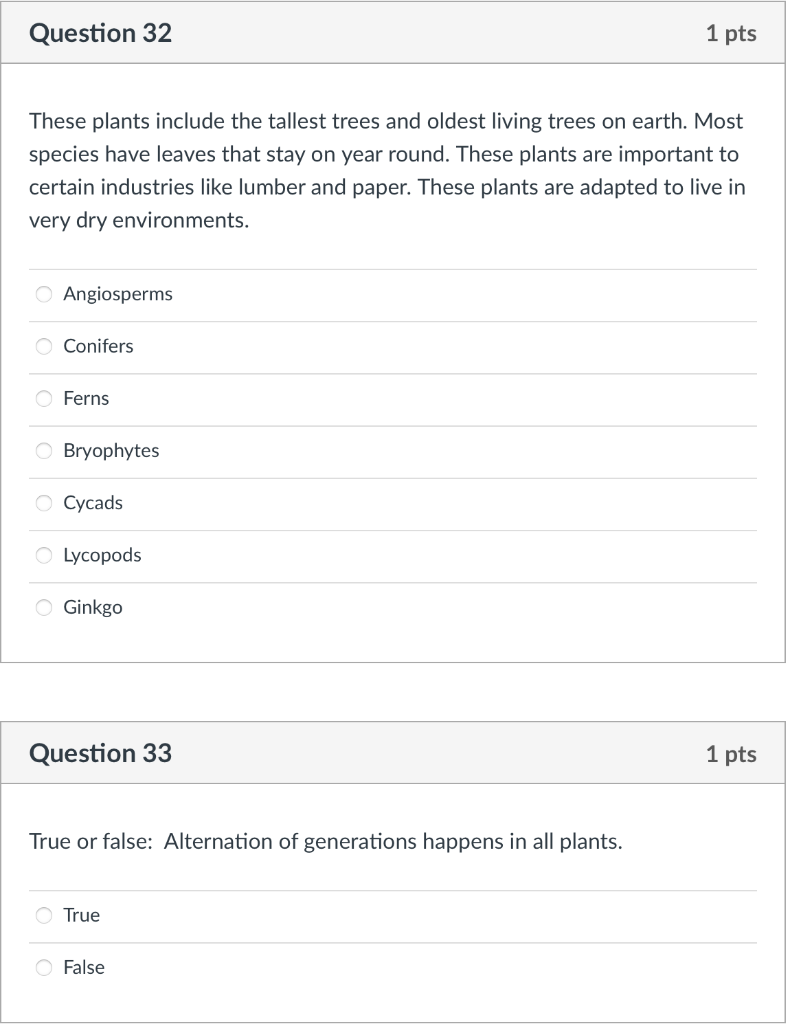 Question 32

1 pts

These plants include the tallest trees and oldest living trees on earth. Most species have leaves that stay on year round. These plants are important to certain industries like lumber and paper. These plants are adapted to live in very dry environments.

Angiosperms

Conifers

Ferns

Bryophytes

Cycads

Lycopods

Ginkgo

Question 33

1 pts

True or false: Alternation of generations happens in all plants.

True

False